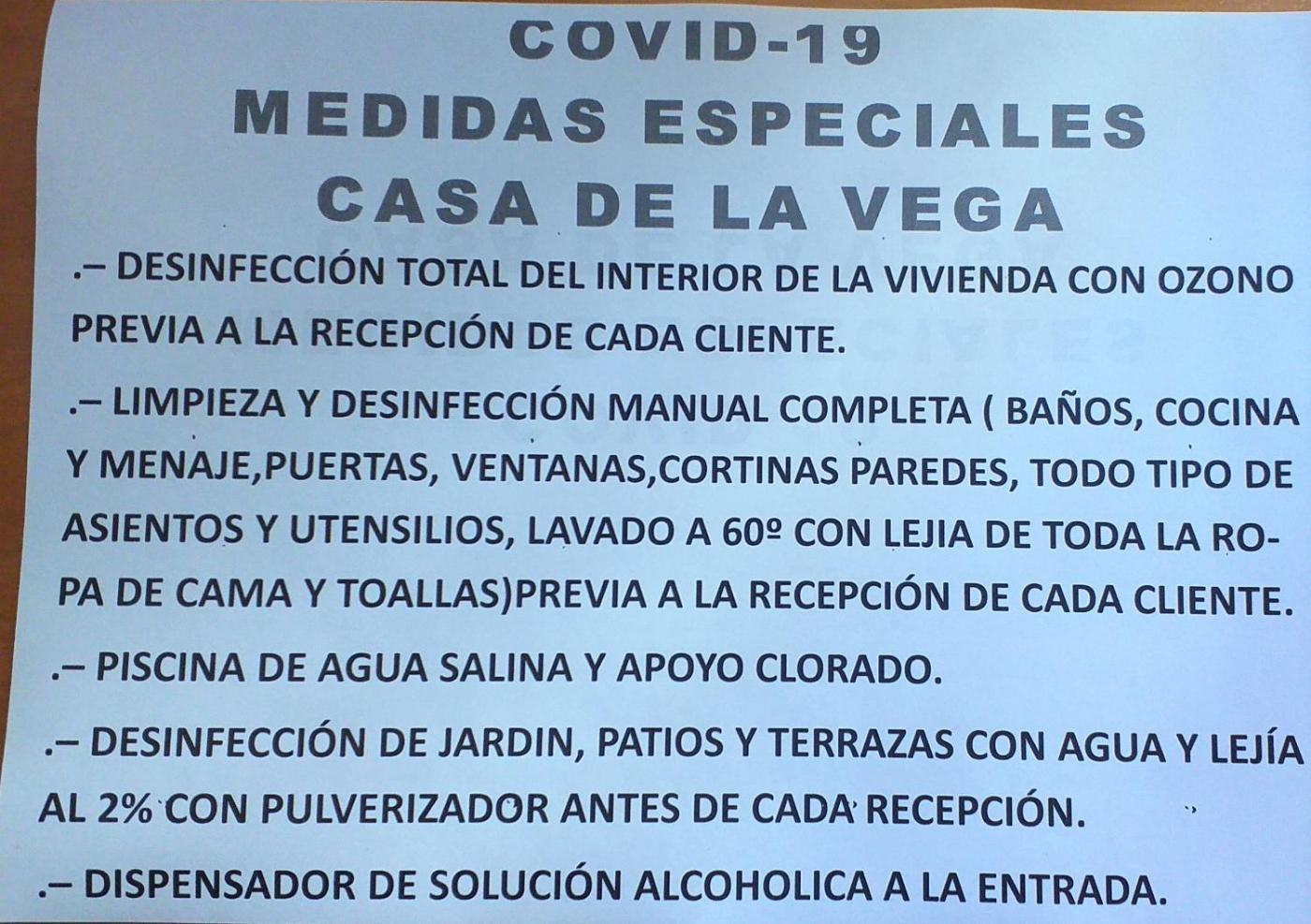 COVID-19
MEDIDAS ESPECIALES
CASA DE LA VEGA

.– DESINFECCIÓN TOTAL DEL INTERIOR DE LA VIVIENDA CON OZONO PREVIA A LA RECEPCIÓN DE CADA CLIENTE.

.– LIMPIEZA Y DESINFECCIÓN MANUAL COMPLETA ( BAÑOS, COCINA Y MENAJE,PUERTAS, VENTANAS,CORTINAS PAREDES, TODO TIPO DE ASIENTOS Y UTENSILIOS, LAVADO A 60º CON LEJIA DE TODA LA ROPA DE CAMA Y TOALLAS)PREVIA A LA RECEPCIÓN DE CADA CLIENTE.

.– PISCINA DE AGUA SALINA Y APOYO CLORADO.

.– DESINFECCIÓN DE JARDIN, PATIOS Y TERRAZAS CON AGUA Y LEJÍA AL 2% CON PULVERIZADOR ANTES DE CADA RECEPCIÓN.

.– DISPENSADOR DE SOLUCIÓN ALCOHOLICA A LA ENTRADA.